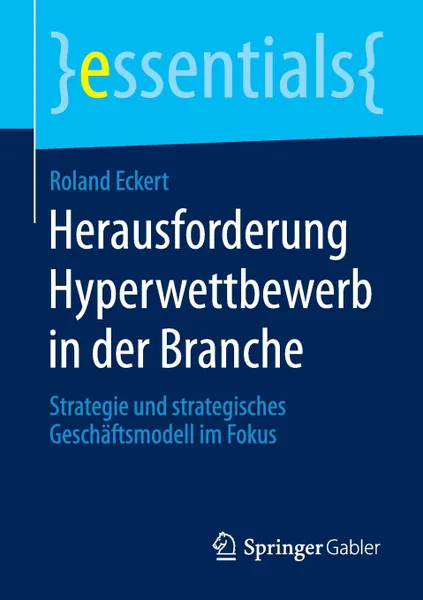 }essentials{

Roland Eckert

Herausforderung Hyperwettbewerb in der Branche

Strategie und strategisches Geschäftsmodell im Fokus

Springer Gabler